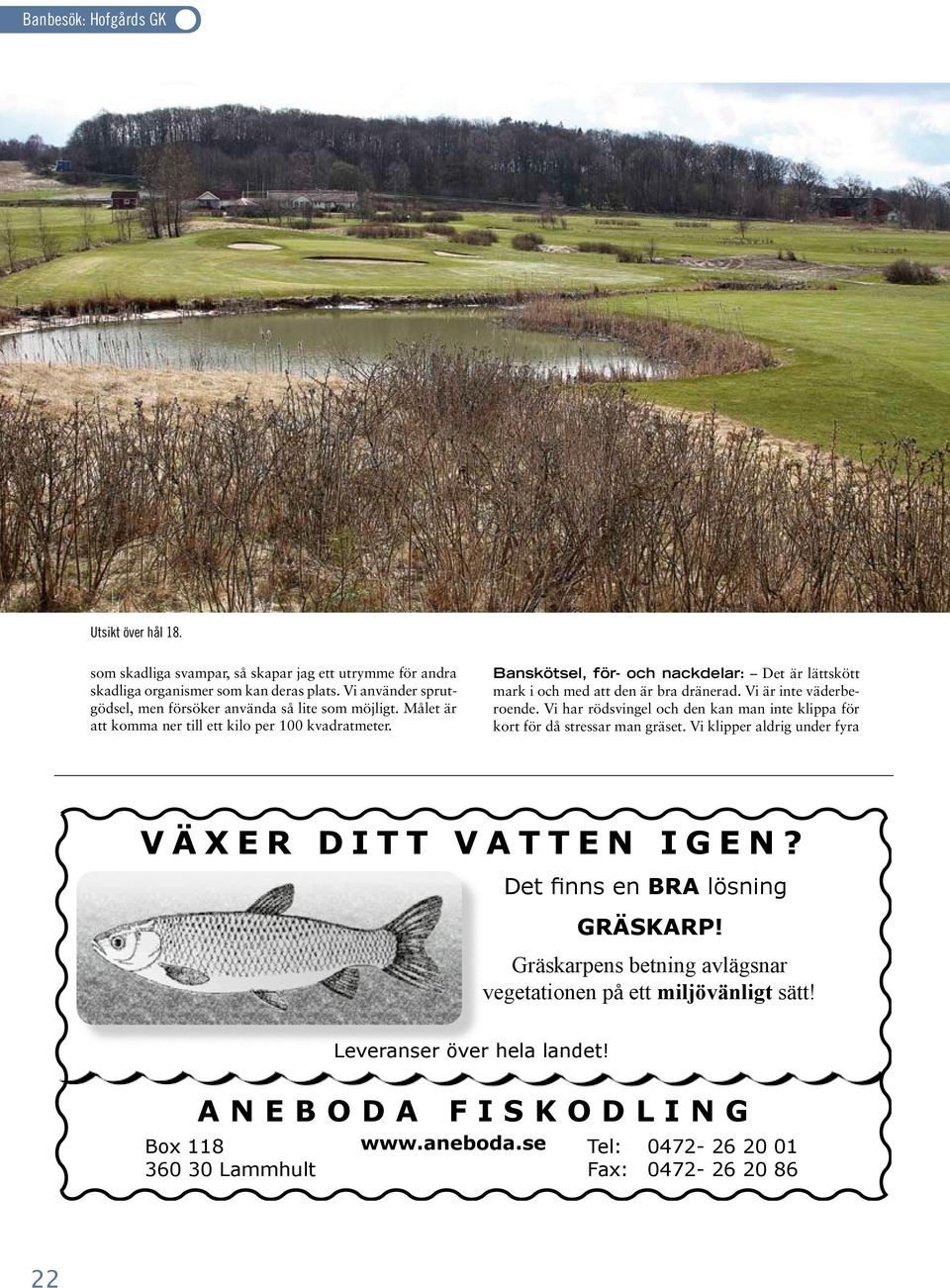 Banbesök: Hofgårds GK

Utsikt över hål 18.

som skadliga svampar, så skapar jag ett utrymme för andra skadliga organismer som kan deras plats. Vi använder sprutgödsel, men försöker använda så lite som möjligt. Målet är att komma ner till ett kilo per 100 kvadratmeter.

Banskötsel, för- och nackdelar: – Det är lättskött mark i och med att den är bra dränerad. Vi är inte väderberoende. Vi har rödsvingel och den kan man inte klippa för kort för då stressar man gräset. Vi klipper aldrig under fyra

VÄXER DITT VATTEN IGEN?

Det finns en BRA lösning

GRÄSKARP!

Gräskarpens betning avlägsnar vegetationen på ett miljövänligt sätt!

Leveranser över hela landet!

ANEBODA FISKODLING

Box 118
360 30 Lammhult

www.aneboda.se

Tel: 0472- 26 20 01
Fax: 0472- 26 20 86

22